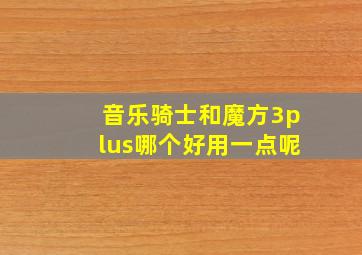 音乐骑士和魔方3plus哪个好用一点呢